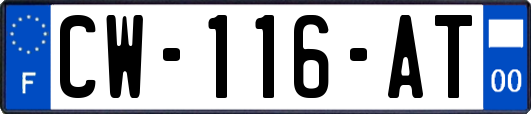 F
CW-116-AT
00